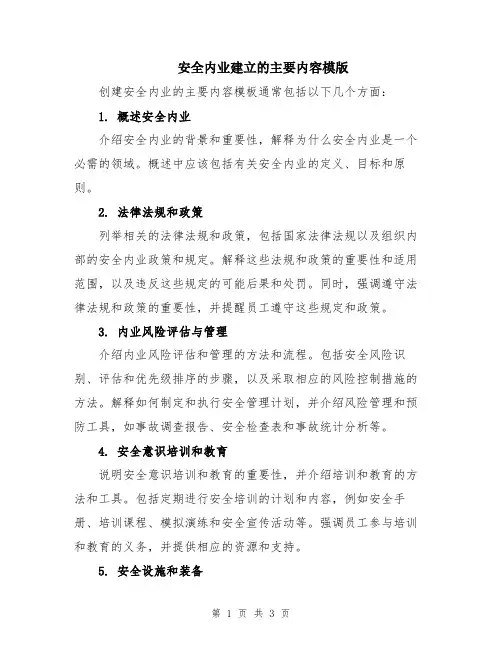 安全内业建立的主要内容模版

创建安全内业的主要内容模板通常包括以下几个方面：

1. 概述安全内业

介绍安全内业的背景和重要性，解释为什么安全内业是一个必需的领域。概述中应该包括有关安全内业的定义、目标和原则。

2. 法律法规和政策

列举相关的法律法规和政策，包括国家法律法规以及组织内部的安全内业政策和规定。解释这些法规和政策的重要性和适用范围，以及违反这些规定的可能后果和处罚。同时，强调遵守法律法规和政策的重要性，并提醒员工遵守这些规定和政策。

3. 内业风险评估与管理

介绍内业风险评估和管理的方法和流程。包括安全风险识别、评估和优先级排序的步骤，以及采取相应的风险控制措施的方法。解释如何制定和执行安全管理计划，并介绍风险管理和预防工具，如事故调查报告、安全检查表和事故统计分析等。

4. 安全意识培训和教育

说明安全意识培训和教育的重要性，并介绍培训和教育的方法和工具。包括定期进行安全培训的计划和内容，例如安全手册、培训课程、模拟演练和安全宣传活动等。强调员工参与培训和教育的义务，并提供相应的资源和支持。

5. 安全设施和装备

第 1 页 共 3 页